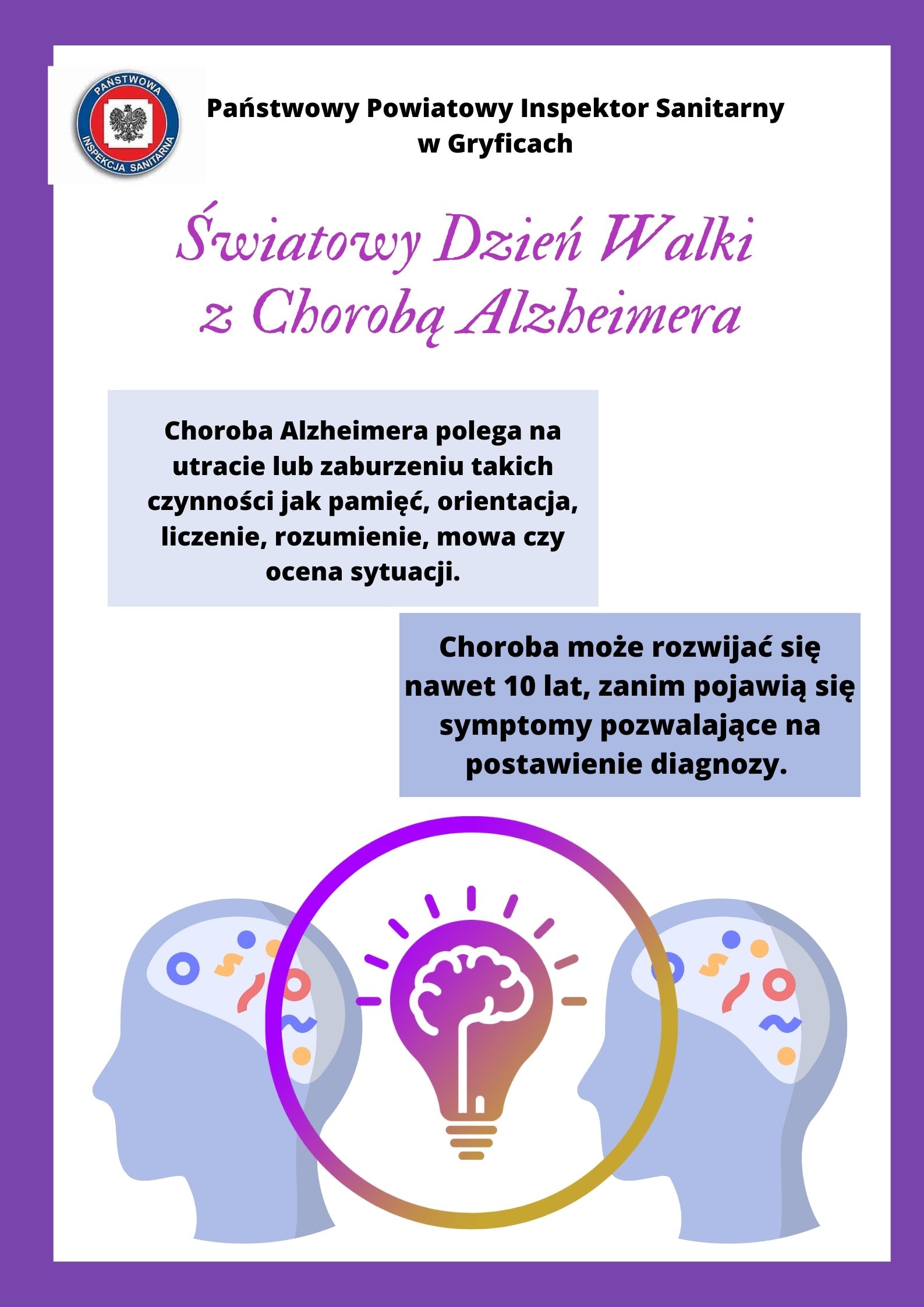 PAŃSTWOWA
INSPEKCJA SANITARNA

Państwowy Powiatowy Inspektor Sanitarny
w Gryficach

Światowy Dzień Walki
z Chorobą Alzheimera

Choroba Alzheimera polega na utracie lub zaburzeniu takich czynności jak pamięć, orientacja, liczenie, rozumienie, mowa czy ocena sytuacji.

Choroba może rozwijać się nawet 10 lat, zanim pojawią się symptomy pozwalające na postawienie diagnozy.